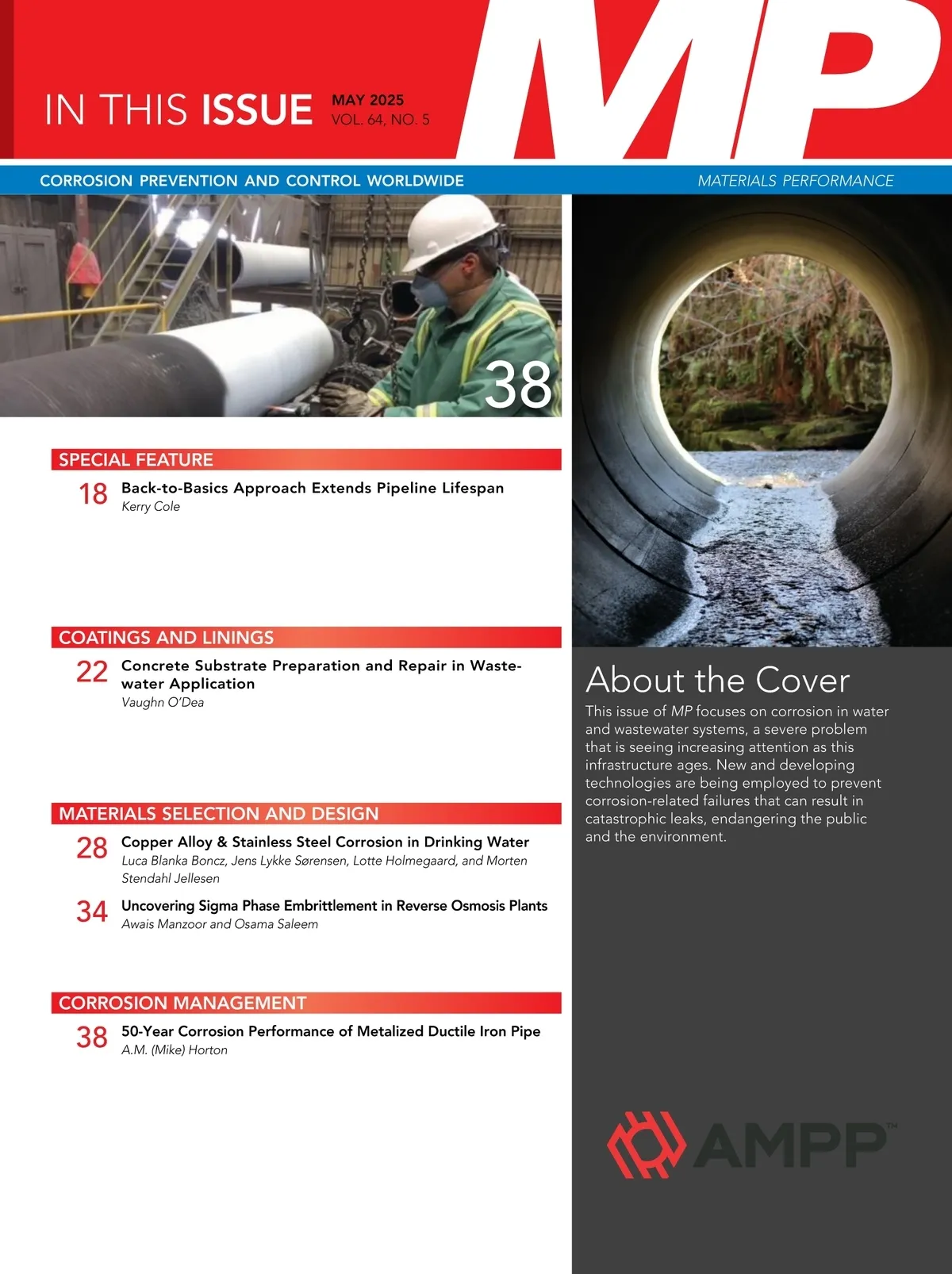 IN THIS ISSUE MAY 2025 VOL. 64, NO. 5

MP

CORROSION PREVENTION AND CONTROL WORLDWIDE

MATERIALS PERFORMANCE

38

SPECIAL FEATURE

18 Back-to-Basics Approach Extends Pipeline Lifespan
Kerry Cole

COATINGS AND LININGS

22 Concrete Substrate Preparation and Repair in Wastewater Application
Vaughn O'Dea

MATERIALS SELECTION AND DESIGN

28 Copper Alloy & Stainless Steel Corrosion in Drinking Water
Luca Blanka Boncz, Jens Lykke Sørensen, Lotte Holmegaard, and Morten Stendahl Jellesen

34 Uncovering Sigma Phase Embrittlement in Reverse Osmosis Plants
Awais Manzoor and Osama Saleem

CORROSION MANAGEMENT

38 50-Year Corrosion Performance of Metalized Ductile Iron Pipe
A.M. (Mike) Horton

About the Cover

This issue of MP focuses on corrosion in water and wastewater systems, a severe problem that is seeing increasing attention as this infrastructure ages. New and developing technologies are being employed to prevent corrosion-related failures that can result in catastrophic leaks, endangering the public and the environment.

AMPP™